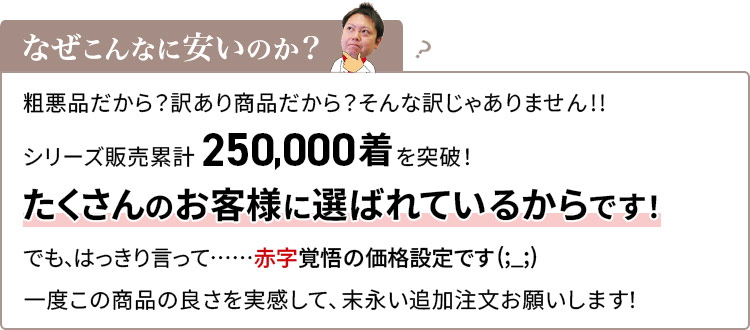 なぜこんなに安いのか？

?

粗悪品だから？訳あり商品だから？そんな訳じゃありません!!

シリーズ販売累計 250,000着を突破！

たくさんのお客様に選ばれているからです！

でも、はっきり言って……赤字覚悟の価格設定です(;_;)

一度この商品の良さを実感して、末永い追加注文お願いします!